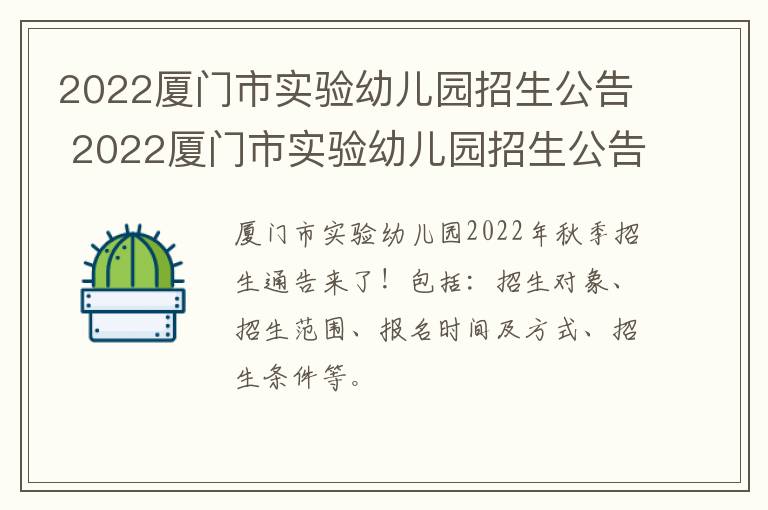 2022厦门市实验幼儿园招生公告
2022厦门市实验幼儿园招生公告

厦门市实验幼儿园2022年秋季招生通告来了！包括：招生对象、招生范围、报名时间及方式、招生条件等。